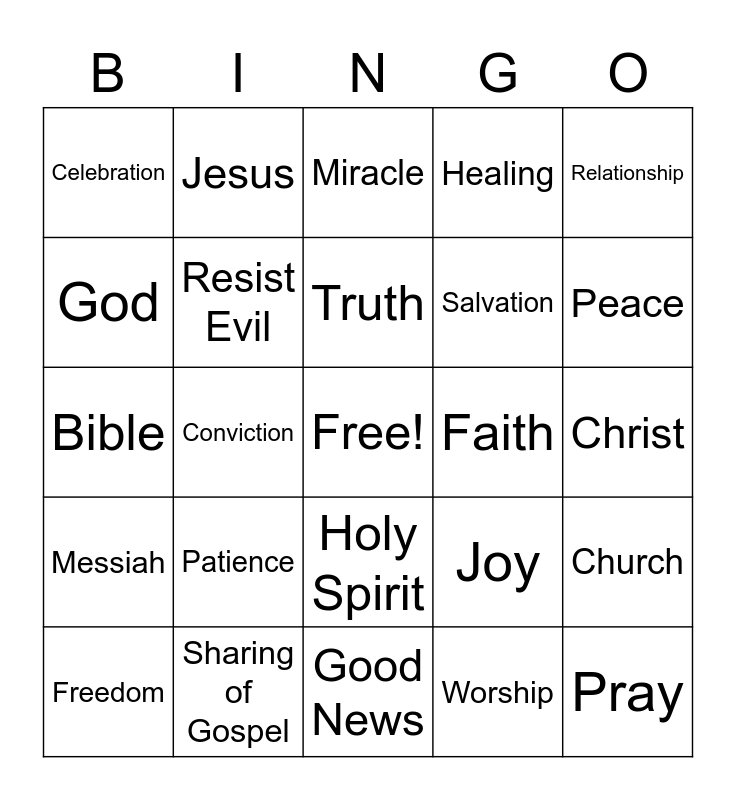 | B | I | N | G | O |
|---|---|---|---|---|
| Celebration | Jesus | Miracle | Healing | Relationship |
| God | Resist Evil | Truth | Salvation | Peace |
| Bible | Conviction | Free! | Faith | Christ |
| Messiah | Patience | Holy Spirit | Joy | Church |
| Freedom | Sharing of Gospel | Good News | Worship | Pray |